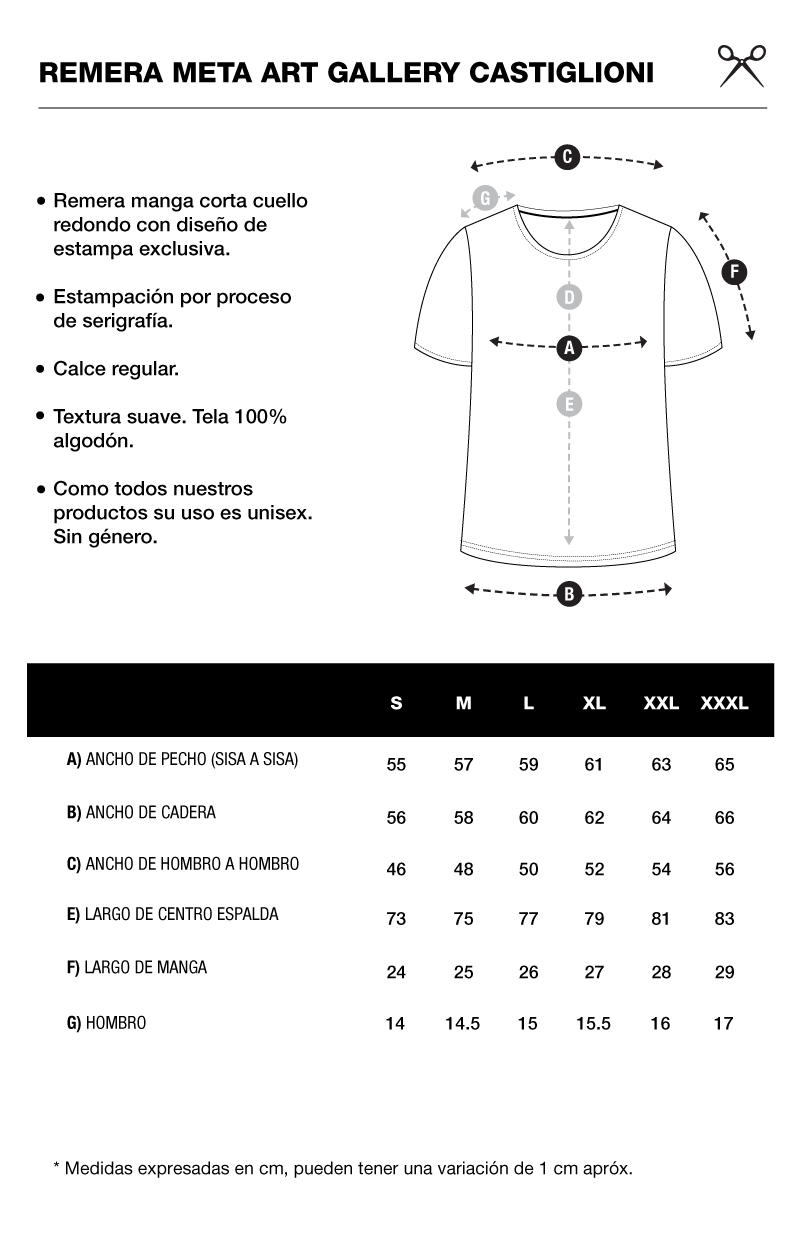 REMERA META ART GALLERY CASTIGLIONI

• Remera manga corta cuello redondo con diseño de estampa exclusiva.

• Estampación por proceso de serigrafía.

• Calce regular.

• Textura suave. Tela 100% algodón.

• Como todos nuestros productos su uso es unisex. Sin género.

C
G
F
D
A
E
B

| | S | M | L | XL | XXL | XXXL |
|---|---|---|---|---|---|---|
| A) ANCHO DE PECHO (SISA A SISA) | 55 | 57 | 59 | 61 | 63 | 65 |
| B) ANCHO DE CADERA | 56 | 58 | 60 | 62 | 64 | 66 |
| C) ANCHO DE HOMBRO A HOMBRO | 46 | 48 | 50 | 52 | 54 | 56 |
| E) LARGO DE CENTRO ESPALDA | 73 | 75 | 77 | 79 | 81 | 83 |
| F) LARGO DE MANGA | 24 | 25 | 26 | 27 | 28 | 29 |
| G) HOMBRO | 14 | 14.5 | 15 | 15.5 | 16 | 17 |

* Medidas expresadas en cm, pueden tener una variación de 1 cm apróx.